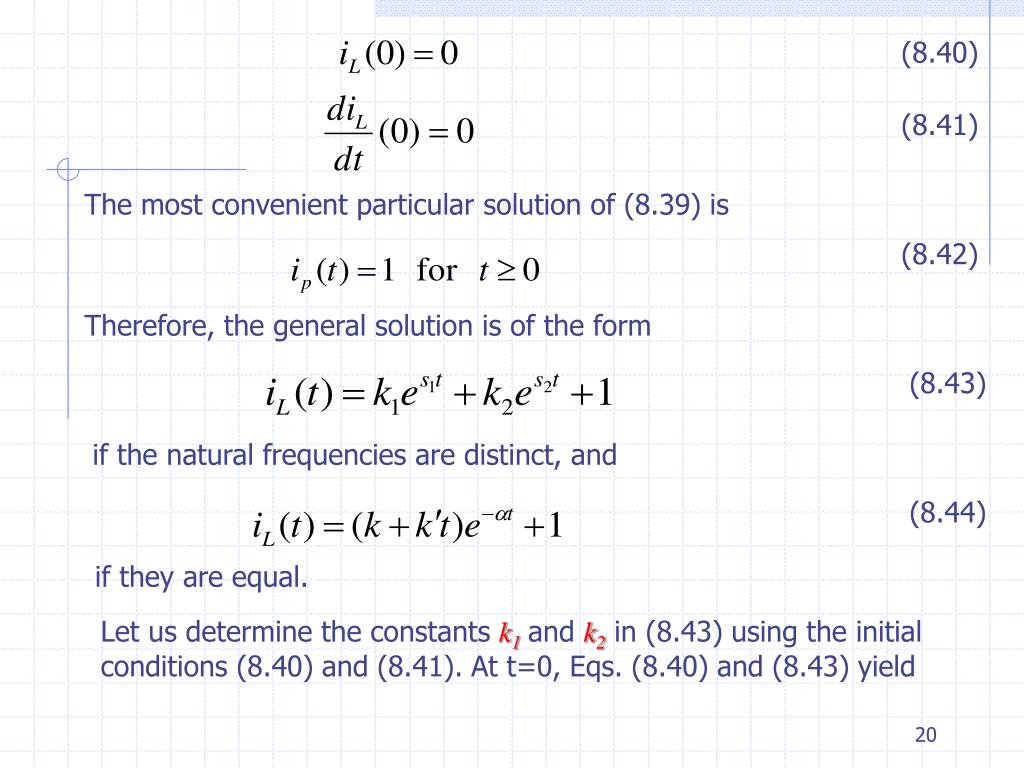 $i_L(0) = 0$ (8.40)

$\frac{di_L}{dt}(0) = 0$ (8.41)

The most convenient particular solution of (8.39) is

$i_p(t) = 1 \text{ for } t \geq 0$ (8.42)

Therefore, the general solution is of the form

$i_L(t) = k_1 e^{s_1 t} + k_2 e^{s_2 t} + 1$ (8.43)

if the natural frequencies are distinct, and

$i_L(t) = (k + k't)e^{-\alpha t} + 1$ (8.44)

if they are equal.

Let us determine the constants $k_1$ and $k_2$ in (8.43) using the initial conditions (8.40) and (8.41). At t=0, Eqs. (8.40) and (8.43) yield

20